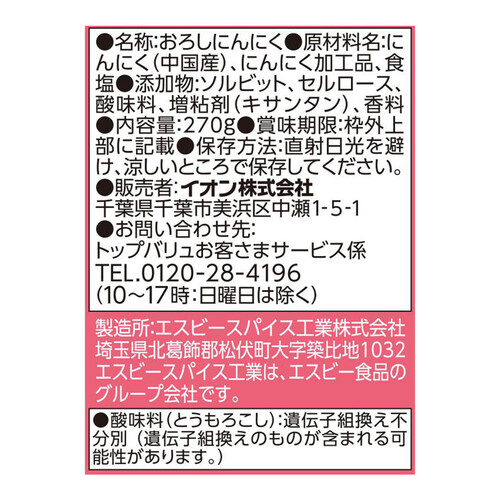 ●名称:おろしにんにく●原材料名:にんにく(中国産)、にんにく加工品、食塩●添加物:ソルビット、セルロース、酸味料、増粘剤(キサンタン)、香料●内容量:270g●賞味期限:枠外上部に記載●保存方法:直射日光を避け、涼しいところで保存してください。
●販売者:イオン株式会社
千葉県千葉市美浜区中瀬1-5-1
●お問い合わせ先:
トップバリュお客さまサービス係
TEL.0120-28-4196
(10~17時:日曜日は除く)

製造所:エスビースパイス工業株式会社
埼玉県北葛飾郡松伏町大字築比地1032
エスビースパイス工業は、エスビー食品のグループ会社です。

●酸味料(とうもろこし):遺伝子組換え不分別(遺伝子組換えのものが含まれる可能性があります。)